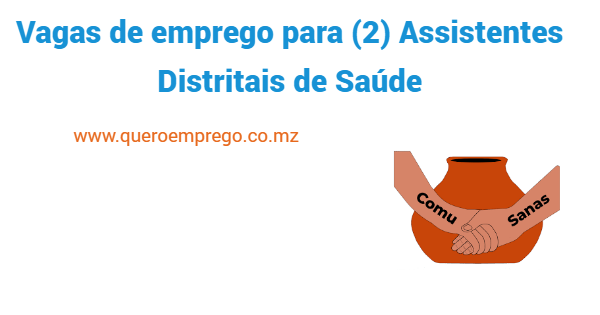 Vagas de emprego para (2) Assistentes Distritais de Saúde

www.queroemprego.co.mz

Comu

Sanas